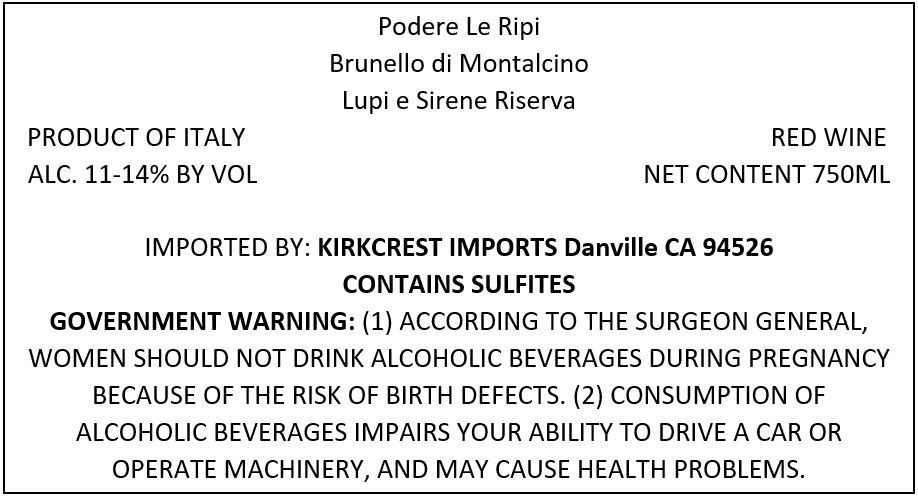 Podere Le Ripi
Brunello di Montalcino
Lupi e Sirene Riserva

PRODUCT OF ITALY
ALC. 11-14% BY VOL

RED WINE
NET CONTENT 750ML

IMPORTED BY: KIRKCREST IMPORTS Danville CA 94526
CONTAINS SULFITES

GOVERNMENT WARNING: (1) ACCORDING TO THE SURGEON GENERAL, WOMEN SHOULD NOT DRINK ALCOHOLIC BEVERAGES DURING PREGNANCY BECAUSE OF THE RISK OF BIRTH DEFECTS. (2) CONSUMPTION OF ALCOHOLIC BEVERAGES IMPAIRS YOUR ABILITY TO DRIVE A CAR OR OPERATE MACHINERY, AND MAY CAUSE HEALTH PROBLEMS.